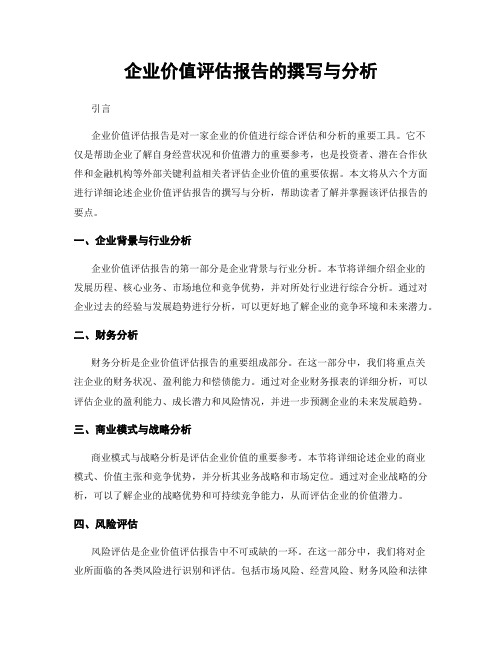 企业价值评估报告的撰写与分析

引言

企业价值评估报告是对一家企业的价值进行综合评估和分析的重要工具。它不仅是帮助企业了解自身经营状况和价值潜力的重要参考，也是投资者、潜在合作伙伴和金融机构等外部关键利益相关者评估企业价值的重要依据。本文将从六个方面进行详细论述企业价值评估报告的撰写与分析，帮助读者了解并掌握该评估报告的要点。

一、企业背景与行业分析

企业价值评估报告的第一部分是企业背景与行业分析。本节将详细介绍企业的发展历程、核心业务、市场地位和竞争优势，并对所处行业进行综合分析。通过对企业过去的经验与发展趋势进行分析，可以更好地了解企业的竞争环境和未来潜力。

二、财务分析

财务分析是企业价值评估报告的重要组成部分。在这一部分中，我们将重点关注企业的财务状况、盈利能力和偿债能力。通过对企业财务报表的详细分析，可以评估企业的盈利能力、成长潜力和风险情况，并进一步预测企业的未来发展趋势。

三、商业模式与战略分析

商业模式与战略分析是评估企业价值的重要参考。本节将详细论述企业的商业模式、价值主张和竞争优势，并分析其业务战略和市场定位。通过对企业战略的分析，可以了解企业的战略优势和可持续竞争能力，从而评估企业的价值潜力。

四、风险评估

风险评估是企业价值评估报告中不可或缺的一环。在这一部分中，我们将对企业所面临的各类风险进行识别和评估。包括市场风险、经营风险、财务风险和法律